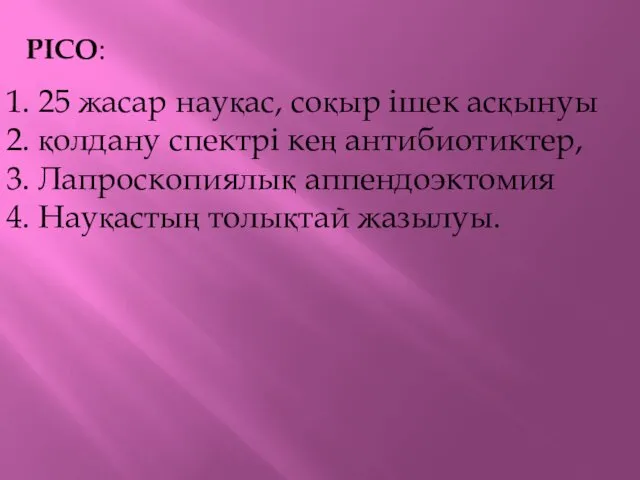 PICO:

1. 25 жасар науқас, соқыр ішек асқынуы
2. қолдану спектрі кең антибиотиктер,
3. Лапроскопиялық аппендоэктомия
4. Науқастың толықтай жазылуы.